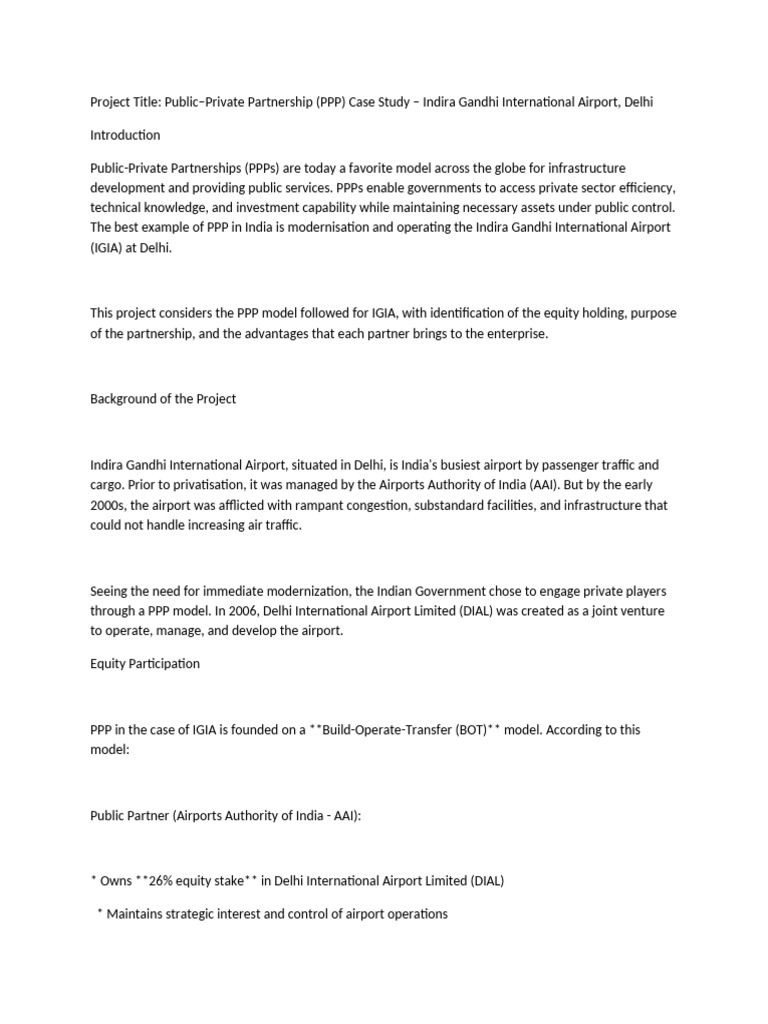 Project Title: Public–Private Partnership (PPP) Case Study – Indira Gandhi International Airport, Delhi

Introduction

Public-Private Partnerships (PPPs) are today a favorite model across the globe for infrastructure development and providing public services. PPPs enable governments to access private sector efficiency, technical knowledge, and investment capability while maintaining necessary assets under public control. The best example of PPP in India is modernisation and operating the Indira Gandhi International Airport (IGIA) at Delhi.

This project considers the PPP model followed for IGIA, with identification of the equity holding, purpose of the partnership, and the advantages that each partner brings to the enterprise.

Background of the Project

Indira Gandhi International Airport, situated in Delhi, is India's busiest airport by passenger traffic and cargo. Prior to privatisation, it was managed by the Airports Authority of India (AAI). But by the early 2000s, the airport was afflicted with rampant congestion, substandard facilities, and infrastructure that could not handle increasing air traffic.

Seeing the need for immediate modernization, the Indian Government chose to engage private players through a PPP model. In 2006, Delhi International Airport Limited (DIAL) was created as a joint venture to operate, manage, and develop the airport.

Equity Participation

PPP in the case of IGIA is founded on a **Build-Operate-Transfer (BOT)** model. According to this model:

Public Partner (Airports Authority of India - AAI):

* Owns **26% equity stake** in Delhi International Airport Limited (DIAL)

* Maintains strategic interest and control of airport operations